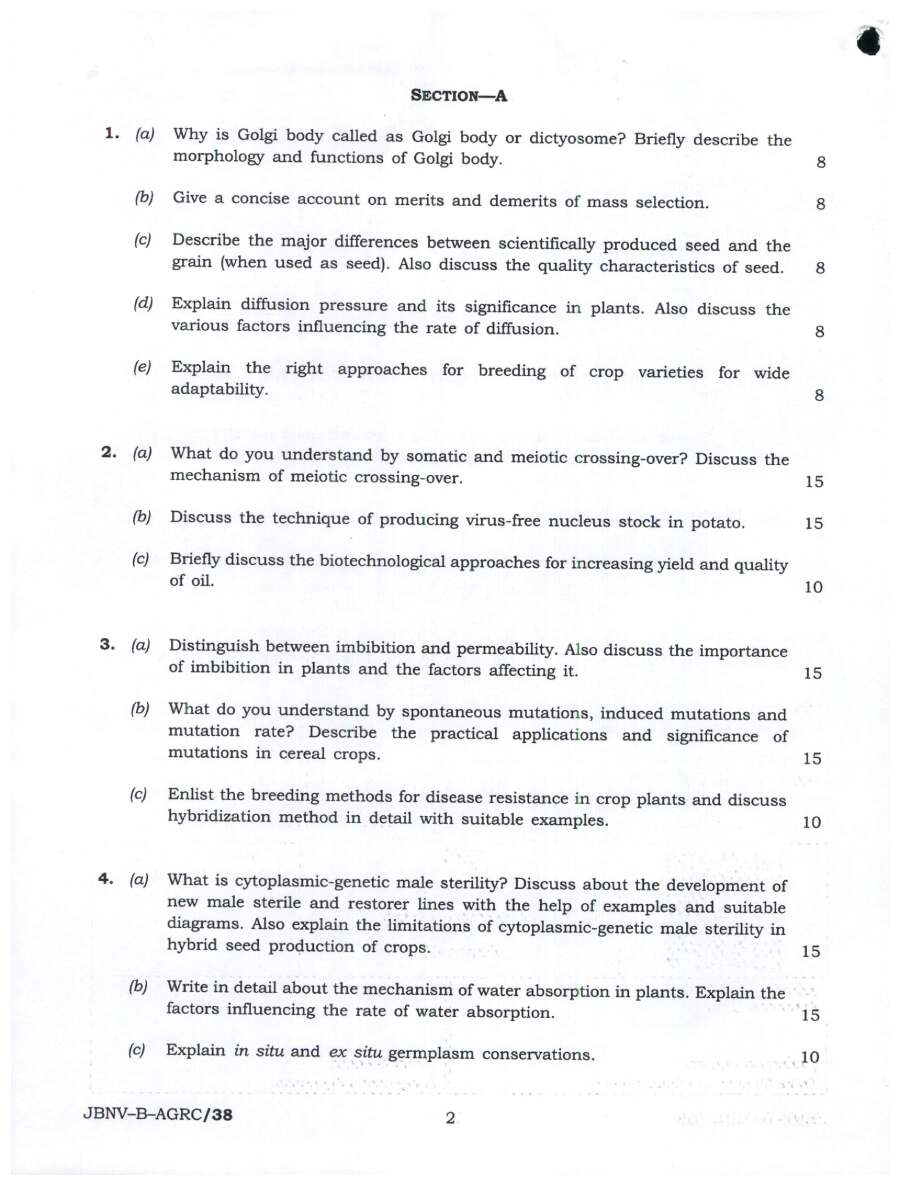 SECTION—A

1. (a) Why is Golgi body called as Golgi body or dictyosome? Briefly describe the morphology and functions of Golgi body. 8

(b) Give a concise account on merits and demerits of mass selection. 8

(c) Describe the major differences between scientifically produced seed and the grain (when used as seed). Also discuss the quality characteristics of seed. 8

(d) Explain diffusion pressure and its significance in plants. Also discuss the various factors influencing the rate of diffusion. 8

(e) Explain the right approaches for breeding of crop varieties for wide adaptability. 8

2. (a) What do you understand by somatic and meiotic crossing-over? Discuss the mechanism of meiotic crossing-over. 15

(b) Discuss the technique of producing virus-free nucleus stock in potato. 15

(c) Briefly discuss the biotechnological approaches for increasing yield and quality of oil. 10

3. (a) Distinguish between imbibition and permeability. Also discuss the importance of imbibition in plants and the factors affecting it. 15

(b) What do you understand by spontaneous mutations, induced mutations and mutation rate? Describe the practical applications and significance of mutations in cereal crops. 15

(c) Enlist the breeding methods for disease resistance in crop plants and discuss hybridization method in detail with suitable examples. 10

4. (a) What is cytoplasmic-genetic male sterility? Discuss about the development of new male sterile and restorer lines with the help of examples and suitable diagrams. Also explain the limitations of cytoplasmic-genetic male sterility in hybrid seed production of crops. 15

(b) Write in detail about the mechanism of water absorption in plants. Explain the factors influencing the rate of water absorption. 15

(c) Explain in situ and ex situ germplasm conservations. 10

JBNV-B-AGRC/38 2